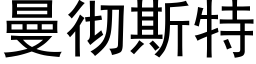 曼彻斯特